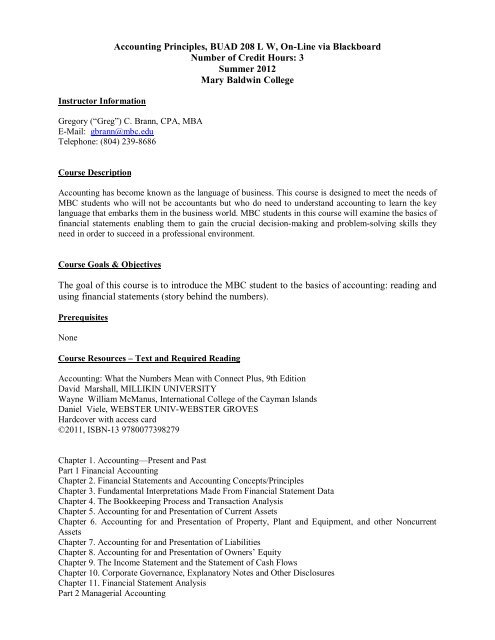 Accounting Principles, BUAD 208 L W, On-Line via Blackboard
Number of Credit Hours: 3
Summer 2012
Mary Baldwin College

Instructor Information

Gregory ("Greg") C. Brann, CPA, MBA
E-Mail: gbrann@mbc.edu
Telephone: (804) 239-8686

Course Description

Accounting has become known as the language of business. This course is designed to meet the needs of MBC students who will not be accountants but who do need to understand accounting to learn the key language that embarks them in the business world. MBC students in this course will examine the basics of financial statements enabling them to gain the crucial decision-making and problem-solving skills they need in order to succeed in a professional environment.

Course Goals & Objectives

The goal of this course is to introduce the MBC student to the basics of accounting: reading and using financial statements (story behind the numbers).

Prerequisites

None

Course Resources – Text and Required Reading

Accounting: What the Numbers Mean with Connect Plus, 9th Edition
David Marshall, MILLIKIN UNIVERSITY
Wayne William McManus, International College of the Cayman Islands
Daniel Viele, WEBSTER UNIV-WEBSTER GROVES
Hardcover with access card
©2011, ISBN-13 9780077398279

Chapter 1. Accounting—Present and Past
Part 1 Financial Accounting
Chapter 2. Financial Statements and Accounting Concepts/Principles
Chapter 3. Fundamental Interpretations Made From Financial Statement Data
Chapter 4. The Bookkeeping Process and Transaction Analysis
Chapter 5. Accounting for and Presentation of Current Assets
Chapter 6. Accounting for and Presentation of Property, Plant and Equipment, and other Noncurrent Assets
Chapter 7. Accounting for and Presentation of Liabilities
Chapter 8. Accounting for and Presentation of Owners' Equity
Chapter 9. The Income Statement and the Statement of Cash Flows
Chapter 10. Corporate Governance, Explanatory Notes and Other Disclosures
Chapter 11. Financial Statement Analysis
Part 2 Managerial Accounting